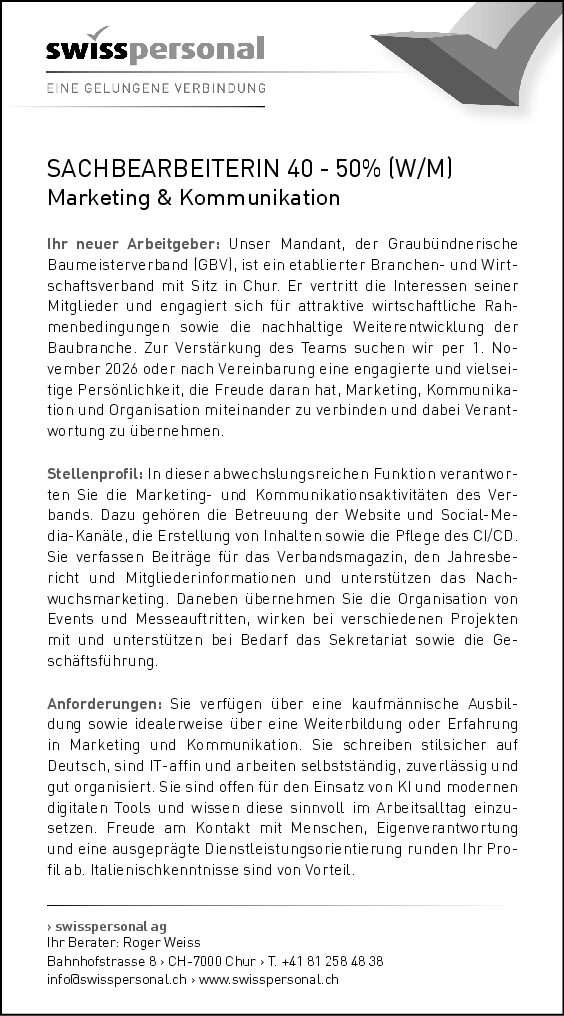 swisspersonal
EINE GELUNGENE VERBINDUNG

SACHBEARBEITERIN 40 - 50% (W/M)
Marketing & Kommunikation

Ihr neuer Arbeitgeber: Unser Mandant, der Graubündnerische Baumeisterverband (GBV), ist ein etablierter Branchen- und Wirtschaftsverband mit Sitz in Chur. Er vertritt die Interessen seiner Mitglieder und engagiert sich für attraktive wirtschaftliche Rahmenbedingungen sowie die nachhaltige Weiterentwicklung der Baubranche. Zur Verstärkung des Teams suchen wir per 1. November 2026 oder nach Vereinbarung eine engagierte und vielseitige Persönlichkeit, die Freude daran hat, Marketing, Kommunikation und Organisation miteinander zu verbinden und dabei Verantwortung zu übernehmen.

Stellenprofil: In dieser abwechslungsreichen Funktion verantworten Sie die Marketing- und Kommunikationsaktivitäten des Verbands. Dazu gehören die Betreuung der Website und Social-Media-Kanäle, die Erstellung von Inhalten sowie die Pflege des CI/CD. Sie verfassen Beiträge für das Verbandsmagazin, den Jahresbericht und Mitgliederinformationen und unterstützen das Nachwuchsmarketing. Daneben übernehmen Sie die Organisation von Events und Messeauftritten, wirken bei verschiedenen Projekten mit und unterstützen bei Bedarf das Sekretariat sowie die Geschäftsführung.

Anforderungen: Sie verfügen über eine kaufmännische Ausbildung sowie idealerweise über eine Weiterbildung oder Erfahrung in Marketing und Kommunikation. Sie schreiben stilsicher auf Deutsch, sind IT-affin und arbeiten selbstständig, zuverlässig und gut organisiert. Sie sind offen für den Einsatz von KI und modernen digitalen Tools und wissen diese sinnvoll im Arbeitsalltag einzusetzen. Freude am Kontakt mit Menschen, Eigenverantwortung und eine ausgeprägte Dienstleistungsorientierung runden Ihr Profil ab. Italienischkenntnisse sind von Vorteil.

› swisspersonal ag
Ihr Berater: Roger Weiss
Bahnhofstrasse 8 › CH-7000 Chur › T. +41 81 258 48 38
info@swisspersonal.ch › www.swisspersonal.ch